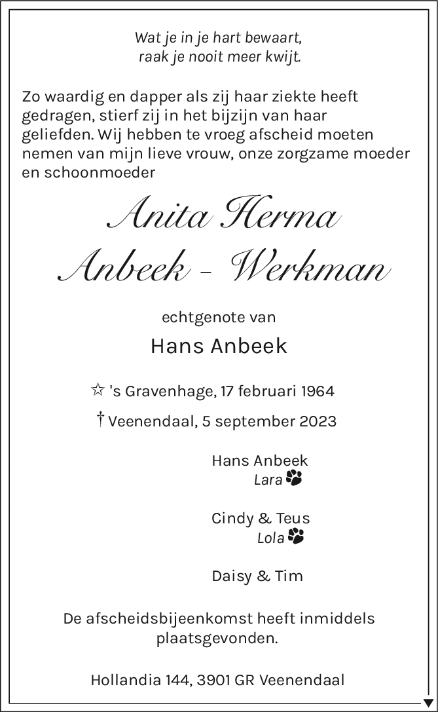 Wat je in je hart bewaart,
raak je nooit meer kwijt.

Zo waardig en dapper als zij haar ziekte heeft gedragen, stierf zij in het bijzijn van haar geliefden. Wij hebben te vroeg afscheid moeten nemen van mijn lieve vrouw, onze zorgzame moeder en schoonmoeder

Anita Herma
Anbeek - Werkman

echtgenote van
Hans Anbeek

☆ 's Gravenhage, 17 februari 1964
† Veenendaal, 5 september 2023

Hans Anbeek
Lara

Cindy & Teus
Lola

Daisy & Tim

De afscheidsbijeenkomst heeft inmiddels plaatsgevonden.

Hollandia 144, 3901 GR Veenendaal